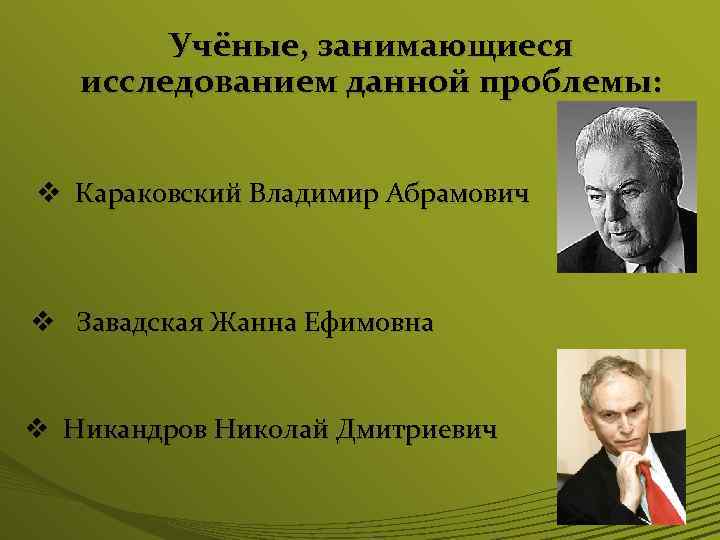 Учёные, занимающиеся исследованием данной проблемы:

❖ Караковский Владимир Абрамович

❖ Завадская Жанна Ефимовна

❖ Никандров Николай Дмитриевич